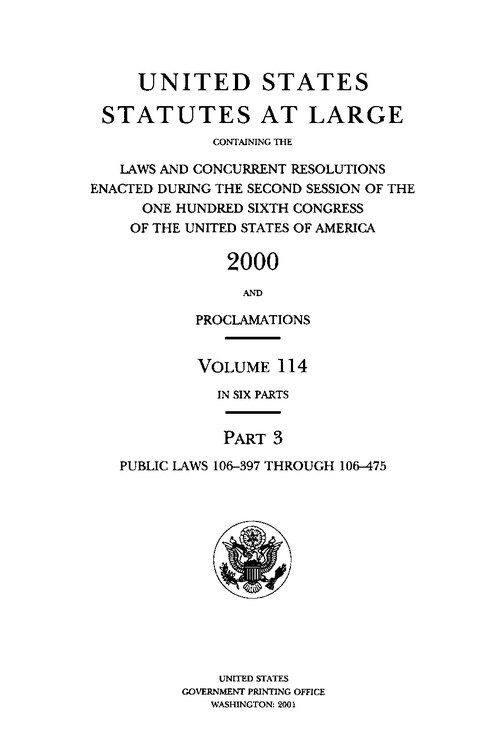 UNITED STATES
STATUTES AT LARGE

CONTAINING THE

LAWS AND CONCURRENT RESOLUTIONS
ENACTED DURING THE SECOND SESSION OF THE
ONE HUNDRED SIXTH CONGRESS
OF THE UNITED STATES OF AMERICA

2000

AND

PROCLAMATIONS

VOLUME 114

IN SIX PARTS

PART 3

PUBLIC LAWS 106–397 THROUGH 106–475

UNITED STATES
GOVERNMENT PRINTING OFFICE
WASHINGTON: 2001